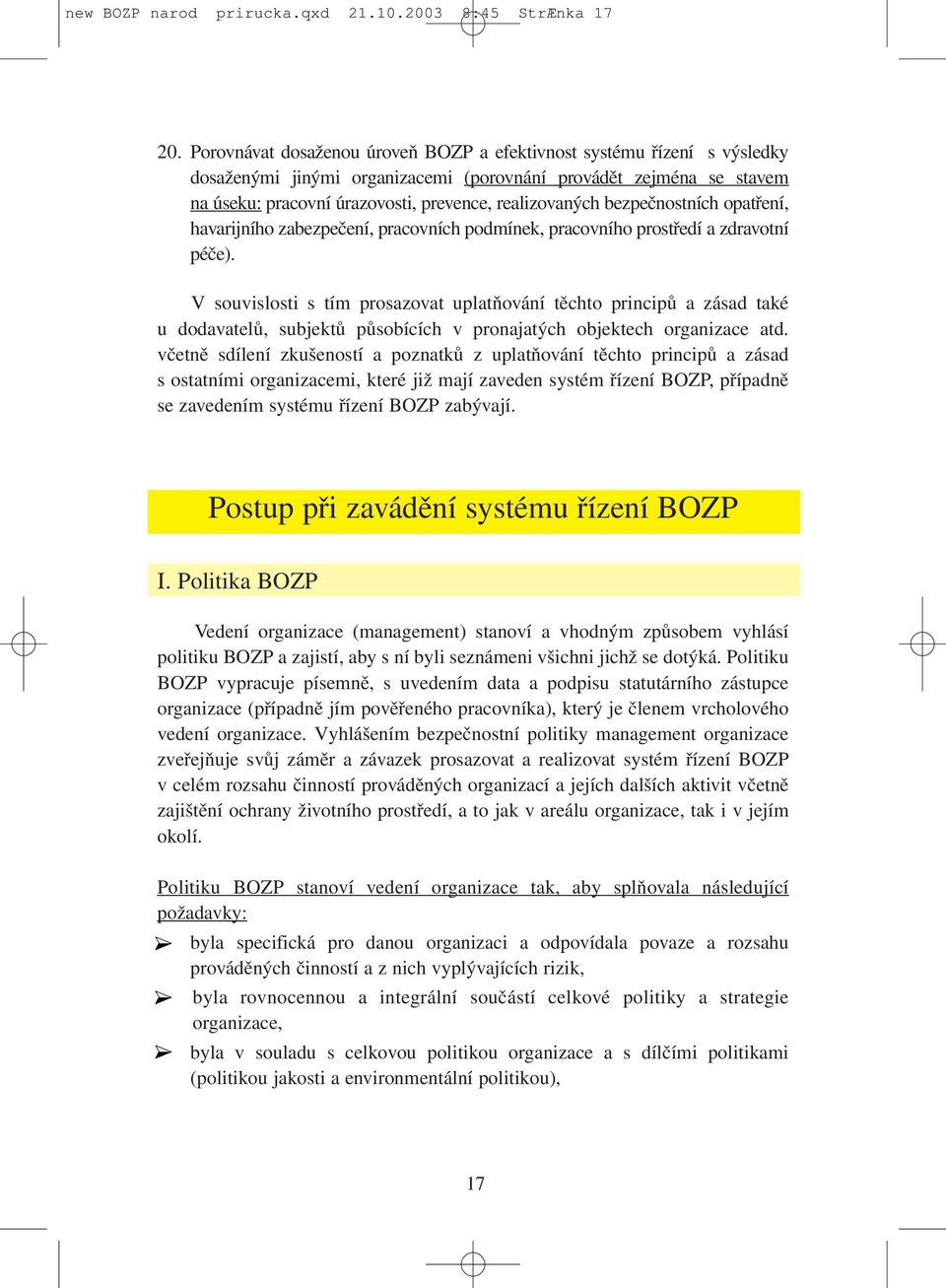 new BOZP narod prirucka.qxd 21.10.2003 8:45 StrÆnka 17

20. Porovnávat dosaženou úroveň BOZP a efektivnost systému řízení s výsledky dosaženými jinými organizacemi (porovnání provádět zejména se stavem na úseku: pracovní úrazovosti, prevence, realizovaných bezpečnostních opatření, havarijního zabezpečení, pracovních podmínek, pracovního prostředí a zdravotní péče).

V souvislosti s tím prosazovat uplatňování těchto principů a zásad také u dodavatelů, subjektů působících v pronajatých objektech organizace atd. včetně sdílení zkušeností a poznatků z uplatňování těchto principů a zásad s ostatními organizacemi, které již mají zaveden systém řízení BOZP, případně se zavedením systému řízení BOZP zabývají.

Postup při zavádění systému řízení BOZP

I. Politika BOZP

Vedení organizace (management) stanoví a vhodným způsobem vyhlásí politiku BOZP a zajistí, aby s ní byli seznámeni všichni jichž se dotýká. Politiku BOZP vypracuje písemně, s uvedením data a podpisu statutárního zástupce organizace (případně jím pověřeného pracovníka), který je členem vrcholového vedení organizace. Vyhlášením bezpečnostní politiky management organizace zveřejňuje svůj záměr a závazek prosazovat a realizovat systém řízení BOZP v celém rozsahu činností prováděných organizací a jejích dalších aktivit včetně zajištění ochrany životního prostředí, a to jak v areálu organizace, tak i v jejím okolí.

Politiku BOZP stanoví vedení organizace tak, aby splňovala následující požadavky:

➢ byla specifická pro danou organizaci a odpovídala povaze a rozsahu prováděných činností a z nich vyplývajících rizik,

➢ byla rovnocennou a integrální součástí celkové politiky a strategie organizace,

➢ byla v souladu s celkovou politikou organizace a s dílčími politikami (politikou jakosti a environmentální politikou),

17